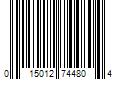 0 15012 74480 4